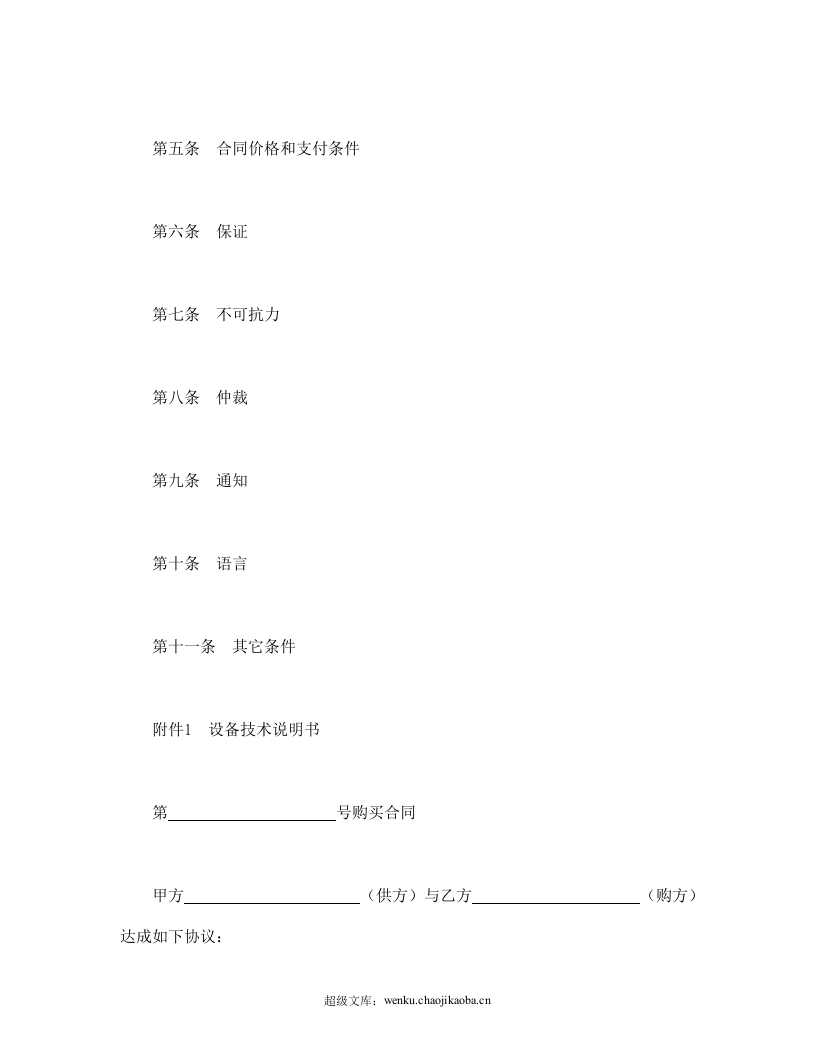 第五条 合同价格和支付条件

第六条 保证

第七条 不可抗力

第八条 仲裁

第九条 通知

第十条 语言

第十一条 其它条件

附件1 设备技术说明书

第____号购买合同

甲方____（供方）与乙方____（购方）达成如下协议：

超级文库：wenku.chaojikaoba.cn